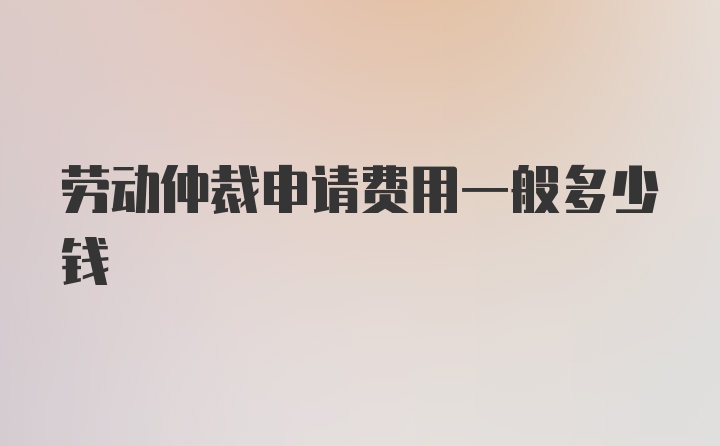 劳动仲裁申请费用一般多少钱